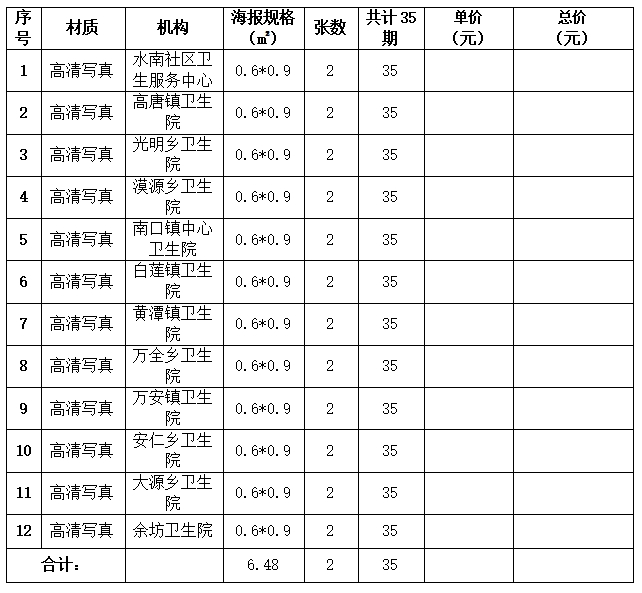 | 序号 | 材质 | 机构 | 海报规格（㎡） | 张数 | 共计35期 | 单价（元） | 总价（元） |
|---|---|---|---|---|---|---|---|
| 1 | 高清写真 | 水南社区卫生服务中心 | 0.6*0.9 | 2 | 35 | | |
| 2 | 高清写真 | 高唐镇卫生院 | 0.6*0.9 | 2 | 35 | | |
| 3 | 高清写真 | 光明乡卫生院 | 0.6*0.9 | 2 | 35 | | |
| 4 | 高清写真 | 漠源乡卫生院 | 0.6*0.9 | 2 | 35 | | |
| 5 | 高清写真 | 南口镇中心卫生院 | 0.6*0.9 | 2 | 35 | | |
| 6 | 高清写真 | 白莲镇卫生院 | 0.6*0.9 | 2 | 35 | | |
| 7 | 高清写真 | 黄潭镇卫生院 | 0.6*0.9 | 2 | 35 | | |
| 8 | 高清写真 | 万全乡卫生院 | 0.6*0.9 | 2 | 35 | | |
| 9 | 高清写真 | 万安镇卫生院 | 0.6*0.9 | 2 | 35 | | |
| 10 | 高清写真 | 安仁乡卫生院 | 0.6*0.9 | 2 | 35 | | |
| 11 | 高清写真 | 大源乡卫生院 | 0.6*0.9 | 2 | 35 | | |
| 12 | 高清写真 | 余坊卫生院 | 0.6*0.9 | 2 | 35 | | |
| 合计： | | | 6.48 | 2 | 35 | | |